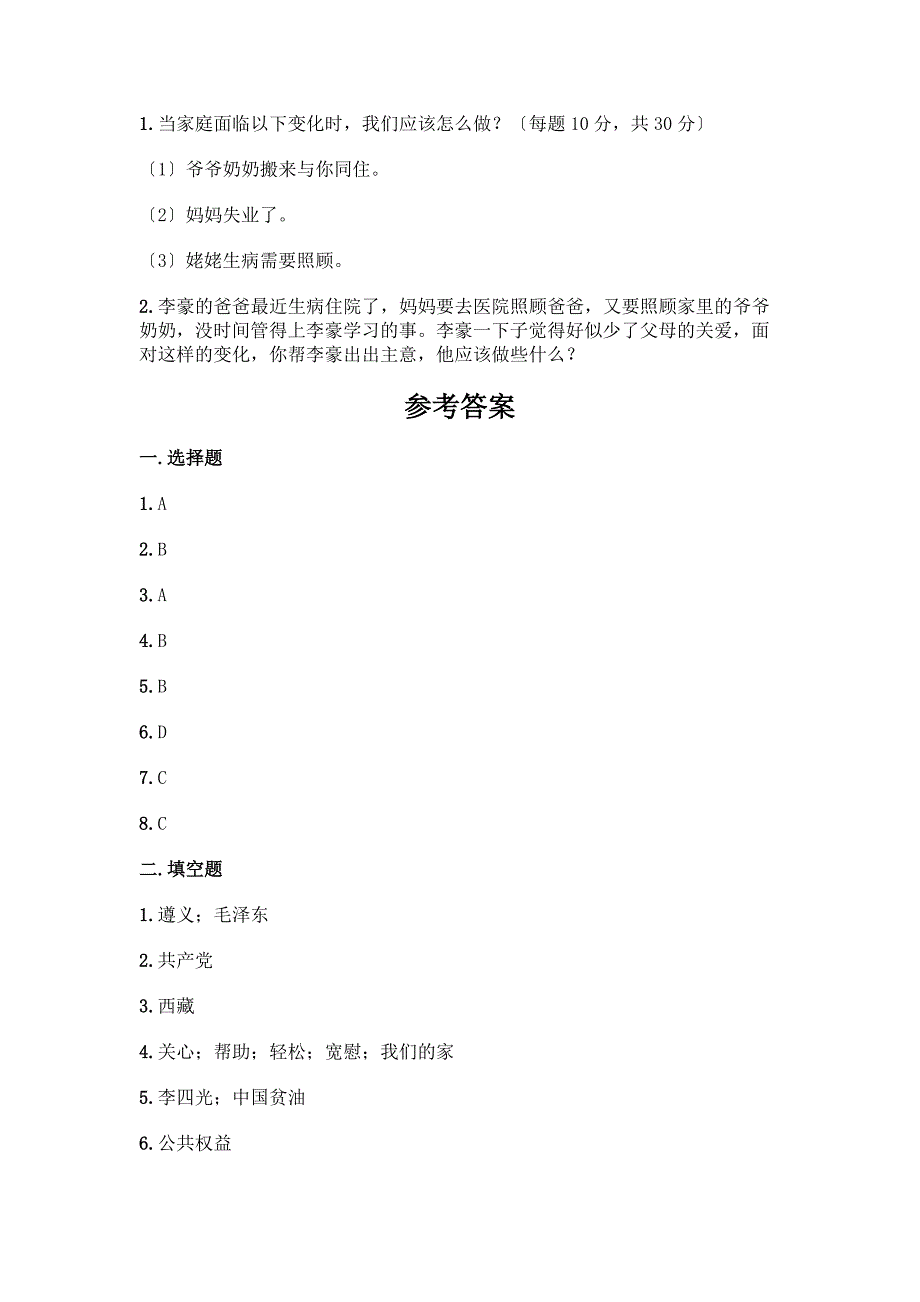 1. 当家庭面临以下变化时，我们应该怎么做？〔每题 10 分，共 30 分〕

〔1〕爷爷奶奶搬来与你同住。

〔2〕妈妈失业了。

〔3〕姥姥生病需要照顾。

2. 李豪的爸爸最近生病住院了，妈妈要去医院照顾爸爸，又要照顾家里的爷爷奶奶，没时间管得上李豪学习的事。李豪一下子觉得好似少了父母的关爱，面对这样的变化，你帮李豪出出主意，他应该做些什么？

参考答案

一. 选择题

1. A

2. B

3. A

4. B

5. B

6. D

7. C

8. C

二. 填空题

1. 遵义；毛泽东

2. 共产党

3. 西藏

4. 关心；帮助；轻松；宽慰；我们的家

5. 李四光；中国贫油

6. 公共权益